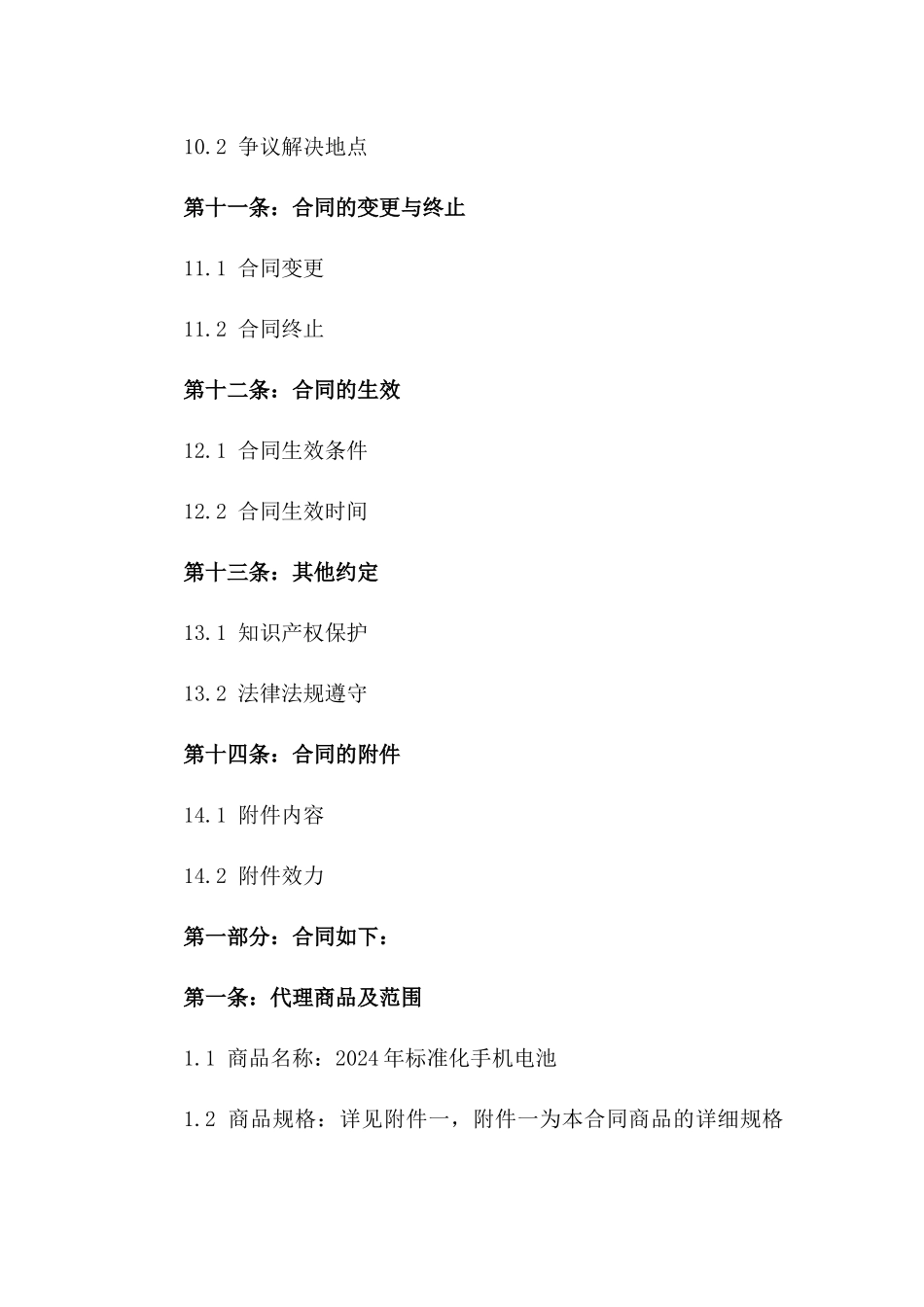 10.2 争议解决地点

第十一条：合同的变更与终止

11.1 合同变更

11.2 合同终止

第十二条：合同的生效

12.1 合同生效条件

12.2 合同生效时间

第十三条：其他约定

13.1 知识产权保护

13.2 法律法规遵守

第十四条：合同的附件

14.1 附件内容

14.2 附件效力

第一部分：合同如下：

第一条：代理商品及范围

1.1 商品名称：2024年标准化手机电池

1.2 商品规格：详见附件一，附件一为本合同商品的详细规格